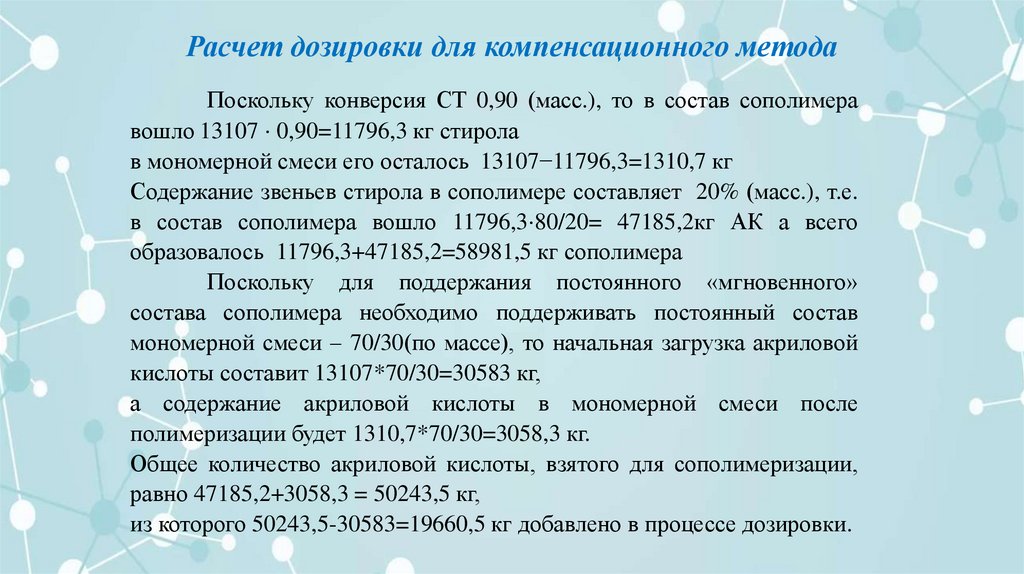 Расчет дозировки для компенсационного метода

Поскольку конверсия СТ 0,90 (масс.), то в состав сополимера вошло 13107 · 0,90=11796,3 кг стирола
в мономерной смеси его осталось 13107−11796,3=1310,7 кг
Содержание звеньев стирола в сополимере составляет 20% (масс.), т.е. в состав сополимера вошло 11796,3·80/20= 47185,2кг АК а всего образовалось 11796,3+47185,2=58981,5 кг сополимера

Поскольку для поддержания постоянного «мгновенного» состава сополимера необходимо поддерживать постоянный состав мономерной смеси – 70/30(по массе), то начальная загрузка акриловой кислоты составит 13107*70/30=30583 кг,
а содержание акриловой кислоты в мономерной смеси после полимеризации будет 1310,7*70/30=3058,3 кг.
Общее количество акриловой кислоты, взятого для сополимеризации, равно 47185,2+3058,3 = 50243,5 кг,
из которого 50243,5-30583=19660,5 кг добавлено в процессе дозировки.